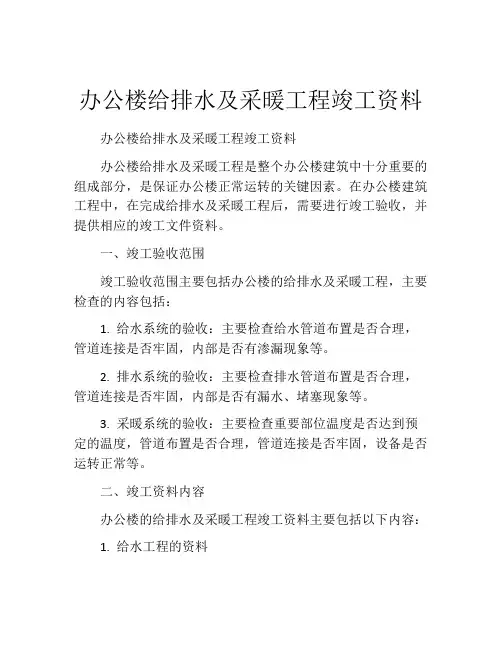 办公楼给排水及采暖工程竣工资料

办公楼给排水及采暖工程竣工资料

办公楼给排水及采暖工程是整个办公楼建筑中十分重要的组成部分，是保证办公楼正常运转的关键因素。在办公楼建筑工程中，在完成给排水及采暖工程后，需要进行竣工验收，并提供相应的竣工文件资料。

一、竣工验收范围

竣工验收范围主要包括办公楼的给排水及采暖工程，主要检查的内容包括：

1. 给水系统的验收：主要检查给水管道布置是否合理，管道连接是否牢固，内部是否有渗漏现象等。

2. 排水系统的验收：主要检查排水管道布置是否合理，管道连接是否牢固，内部是否有漏水、堵塞现象等。

3. 采暖系统的验收：主要检查重要部位温度是否达到预定的温度，管道布置是否合理，管道连接是否牢固，设备是否运转正常等。

二、竣工资料内容

办公楼的给排水及采暖工程竣工资料主要包括以下内容：

1. 给水工程的资料